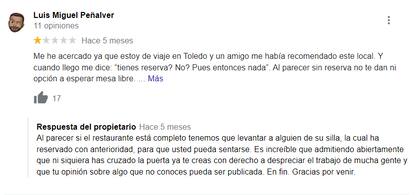 Luis Miguel Peñalver
11 opiniones

Hace 5 meses

Me he acercado ya que estoy de viaje en Toledo y un amigo me había recomendado este local. Y cuando llego me dice: "tienes reserva? No? Pues entonces nada". Al parecer sin reserva no te dan ni opción a esperar mesa libre. ... Más

17

Respuesta del propietario Hace 5 meses
Al parecer si el restaurante está completo tenemos que levantar a alguien de su silla, la cual ha reservado con anterioridad, para que usted pueda sentarse. Es increíble que admitiendo abiertamente que ni siquiera has cruzado la puerta ya te creas con derecho a despreciar el trabajo de mucha gente y que tu opinión sobre algo que no conoces pueda ser publicada. En fin. Gracias por venir.